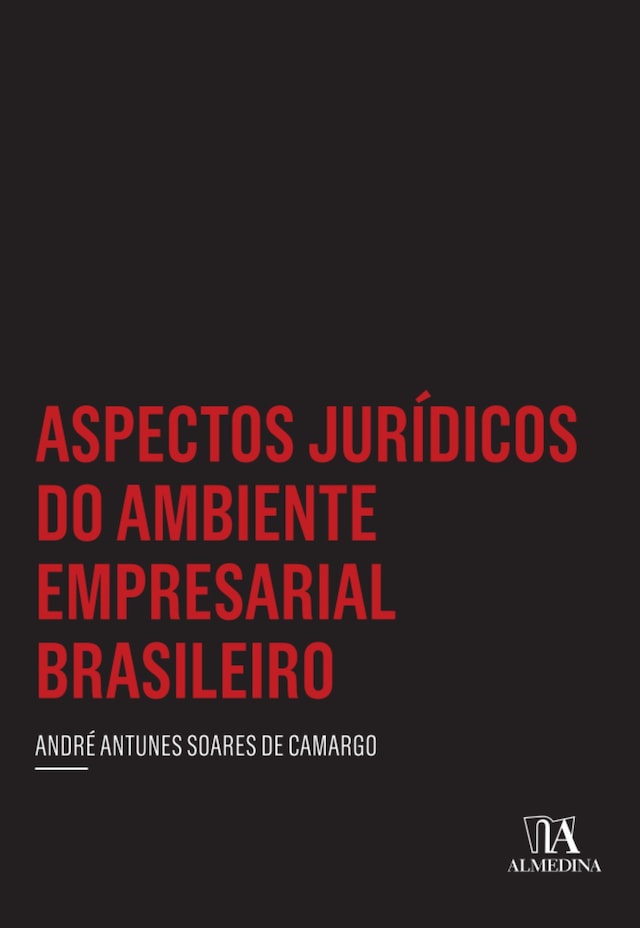 ASPECTOS JURÍDICOS DO AMBIENTE EMPRESARIAL BRASILEIRO

ANDRÉ ANTUNES SOARES DE CAMARGO

ALMEDINA